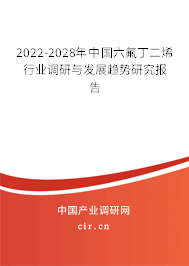 2022-2028年中国六氟丁二烯行业调研与发展趋势研究报告

中国产业调研网
cir.cn